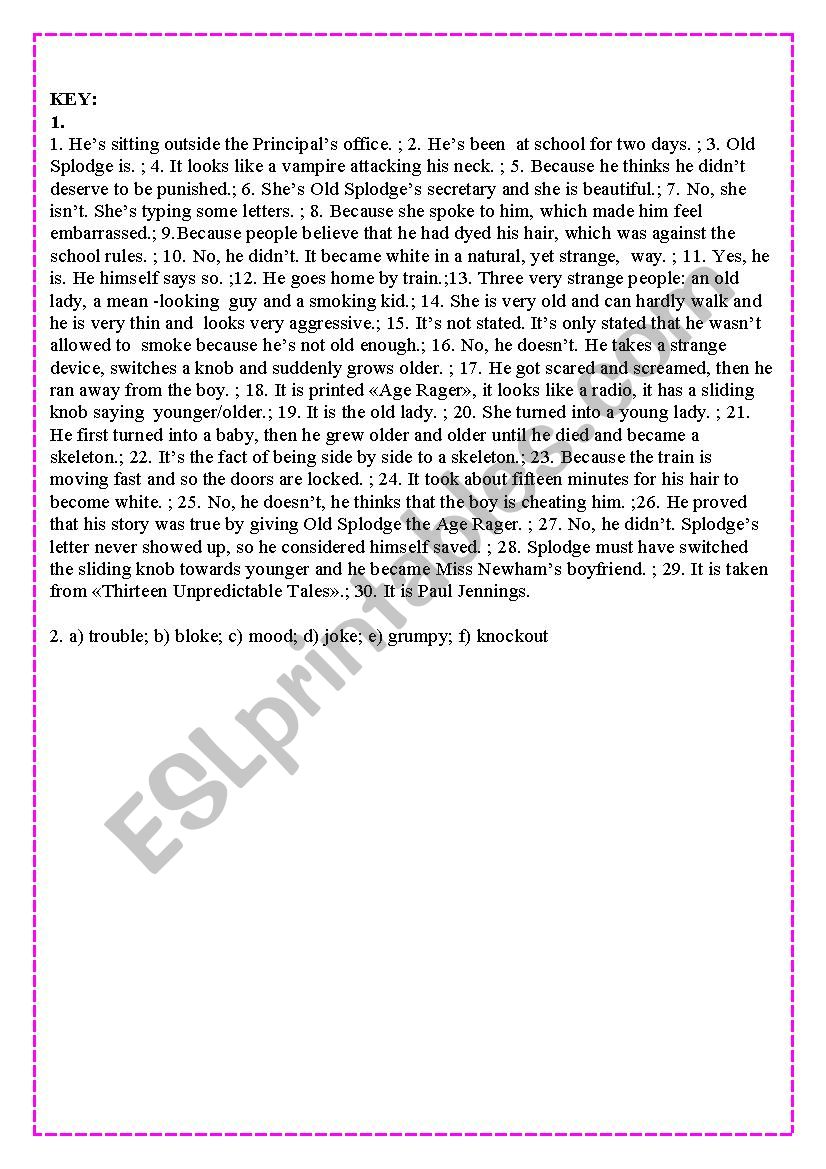 KEY:
1.
1. He's sitting outside the Principal's office. ; 2. He's been at school for two days. ; 3. Old Splodge is. ; 4. It looks like a vampire attacking his neck. ; 5. Because he thinks he didn't deserve to be punished.; 6. She's Old Splodge's secretary and she is beautiful.; 7. No, she isn't. She's typing some letters. ; 8. Because she spoke to him, which made him feel embarrassed.; 9.Because people believe that he had dyed his hair, which was against the school rules. ; 10. No, he didn't. It became white in a natural, yet strange, way. ; 11. Yes, he is. He himself says so. ;12. He goes home by train.;13. Three very strange people: an old lady, a mean -looking guy and a smoking kid.; 14. She is very old and can hardly walk and he is very thin and looks very aggressive.; 15. It's not stated. It's only stated that he wasn't allowed to smoke because he's not old enough.; 16. No, he doesn't. He takes a strange device, switches a knob and suddenly grows older. ; 17. He got scared and screamed, then he ran away from the boy. ; 18. It is printed «Age Rager», it looks like a radio, it has a sliding knob saying younger/older.; 19. It is the old lady. ; 20. She turned into a young lady. ; 21. He first turned into a baby, then he grew older and older until he died and became a skeleton.; 22. It's the fact of being side by side to a skeleton.; 23. Because the train is moving fast and so the doors are locked. ; 24. It took about fifteen minutes for his hair to become white. ; 25. No, he doesn't, he thinks that the boy is cheating him. ;26. He proved that his story was true by giving Old Splodge the Age Rager. ; 27. No, he didn't. Splodge's letter never showed up, so he considered himself saved. ; 28. Splodge must have switched the sliding knob towards younger and he became Miss Newham's boyfriend. ; 29. It is taken from «Thirteen Unpredictable Tales».; 30. It is Paul Jennings.

2. a) trouble; b) bloke; c) mood; d) joke; e) grumpy; f) knockout

ESLprintables.com